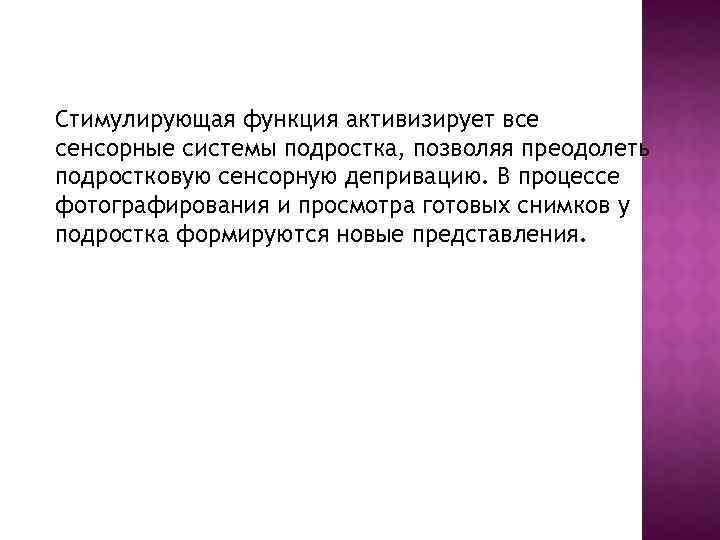 Стимулирующая функция активизирует все сенсорные системы подростка, позволяя преодолеть подростковую сенсорную депривацию. В процессе фотографирования и просмотра готовых снимков у подростка формируются новые представления.